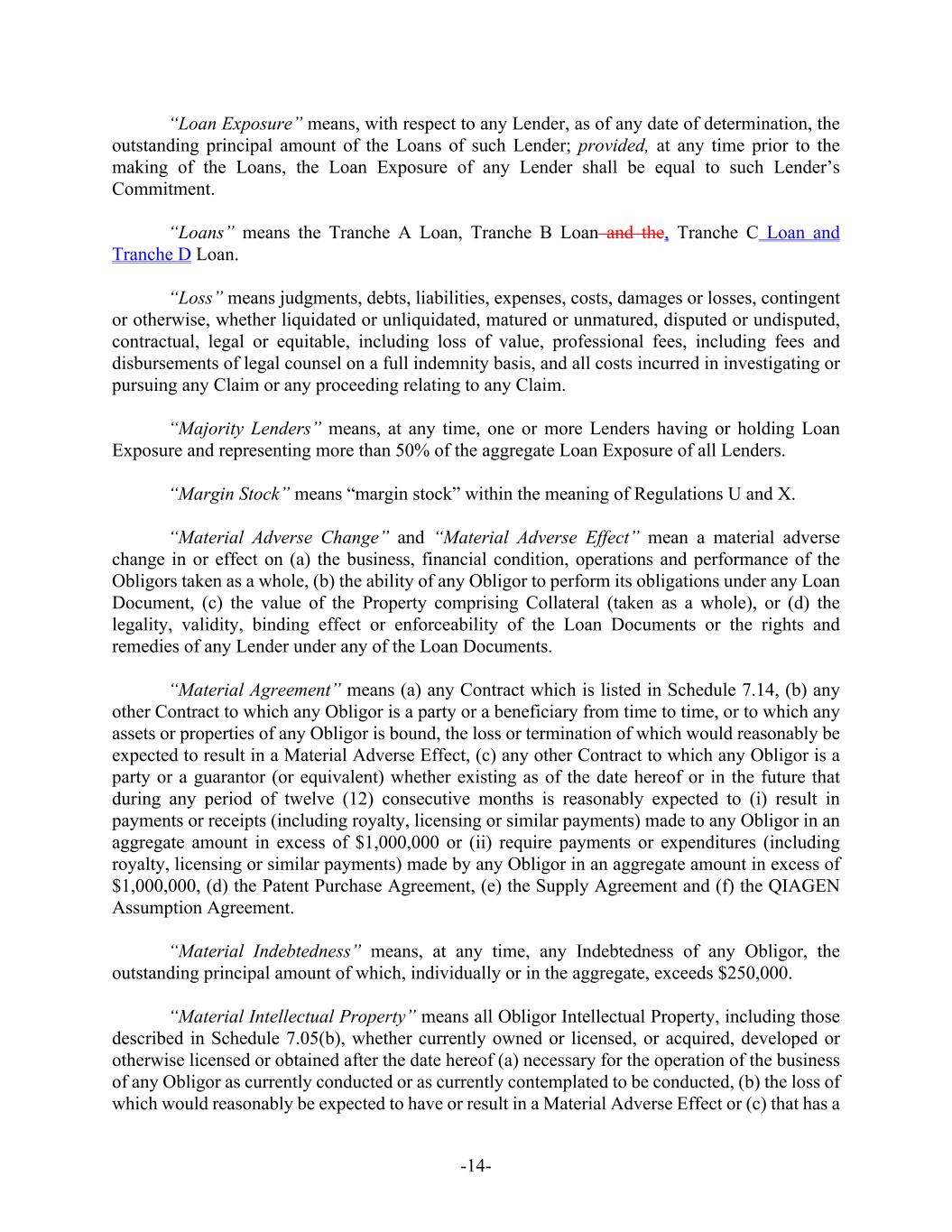 "Loan Exposure" means, with respect to any Lender, as of any date of determination, the outstanding principal amount of the Loans of such Lender; provided, at any time prior to the making of the Loans, the Loan Exposure of any Lender shall be equal to such Lender's Commitment.

"Loans" means the Tranche A Loan, Tranche B Loan and the, Tranche C Loan and Tranche D Loan.

"Loss" means judgments, debts, liabilities, expenses, costs, damages or losses, contingent or otherwise, whether liquidated or unliquidated, matured or unmatured, disputed or undisputed, contractual, legal or equitable, including loss of value, professional fees, including fees and disbursements of legal counsel on a full indemnity basis, and all costs incurred in investigating or pursuing any Claim or any proceeding relating to any Claim.

"Majority Lenders" means, at any time, one or more Lenders having or holding Loan Exposure and representing more than 50% of the aggregate Loan Exposure of all Lenders.

"Margin Stock" means "margin stock" within the meaning of Regulations U and X.

"Material Adverse Change" and "Material Adverse Effect" mean a material adverse change in or effect on (a) the business, financial condition, operations and performance of the Obligors taken as a whole, (b) the ability of any Obligor to perform its obligations under any Loan Document, (c) the value of the Property comprising Collateral (taken as a whole), or (d) the legality, validity, binding effect or enforceability of the Loan Documents or the rights and remedies of any Lender under any of the Loan Documents.

"Material Agreement" means (a) any Contract which is listed in Schedule 7.14, (b) any other Contract to which any Obligor is a party or a beneficiary from time to time, or to which any assets or properties of any Obligor is bound, the loss or termination of which would reasonably be expected to result in a Material Adverse Effect, (c) any other Contract to which any Obligor is a party or a guarantor (or equivalent) whether existing as of the date hereof or in the future that during any period of twelve (12) consecutive months is reasonably expected to (i) result in payments or receipts (including royalty, licensing or similar payments) made to any Obligor in an aggregate amount in excess of $1,000,000 or (ii) require payments or expenditures (including royalty, licensing or similar payments) made by any Obligor in an aggregate amount in excess of $1,000,000, (d) the Patent Purchase Agreement, (e) the Supply Agreement and (f) the QIAGEN Assumption Agreement.

"Material Indebtedness" means, at any time, any Indebtedness of any Obligor, the outstanding principal amount of which, individually or in the aggregate, exceeds $250,000.

"Material Intellectual Property" means all Obligor Intellectual Property, including those described in Schedule 7.05(b), whether currently owned or licensed, or acquired, developed or otherwise licensed or obtained after the date hereof (a) necessary for the operation of the business of any Obligor as currently conducted or as currently contemplated to be conducted, (b) the loss of which would reasonably be expected to have or result in a Material Adverse Effect or (c) that has a

-14-